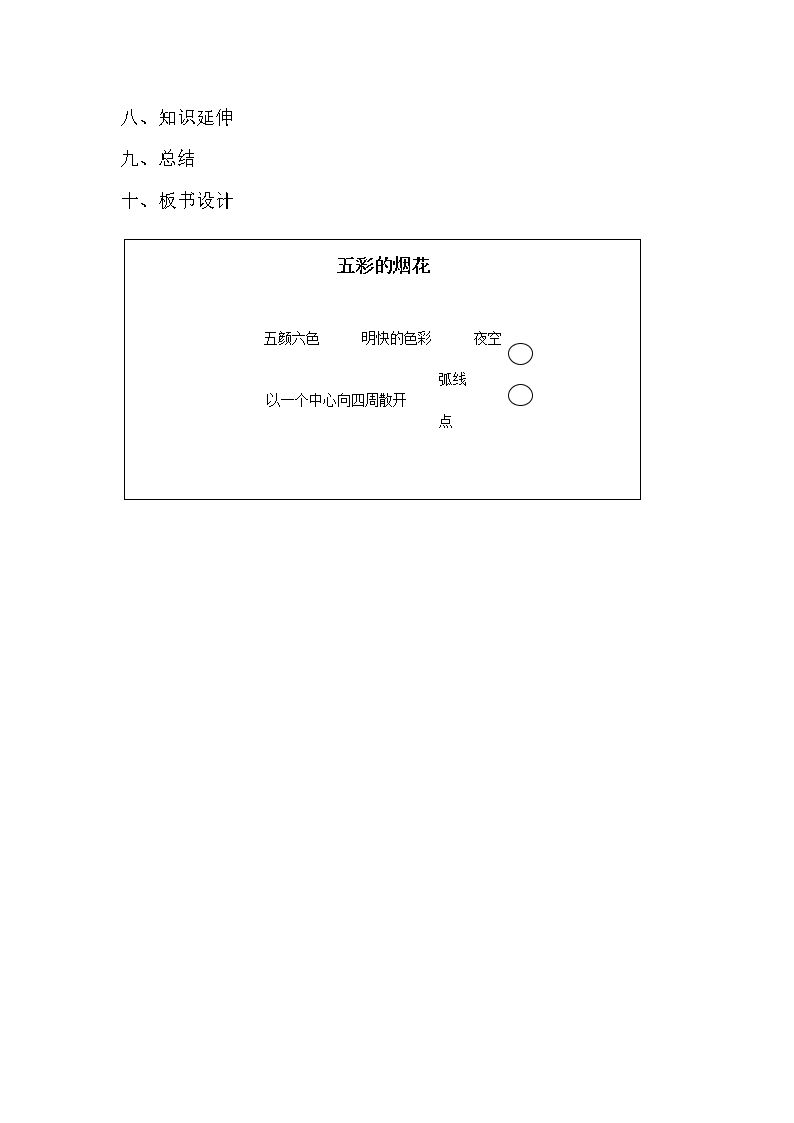 八、知识延伸

九、总结

十、板书设计

五彩的烟花

五颜六色 明快的色彩 夜空

弧线

以一个中心向四周散开

点